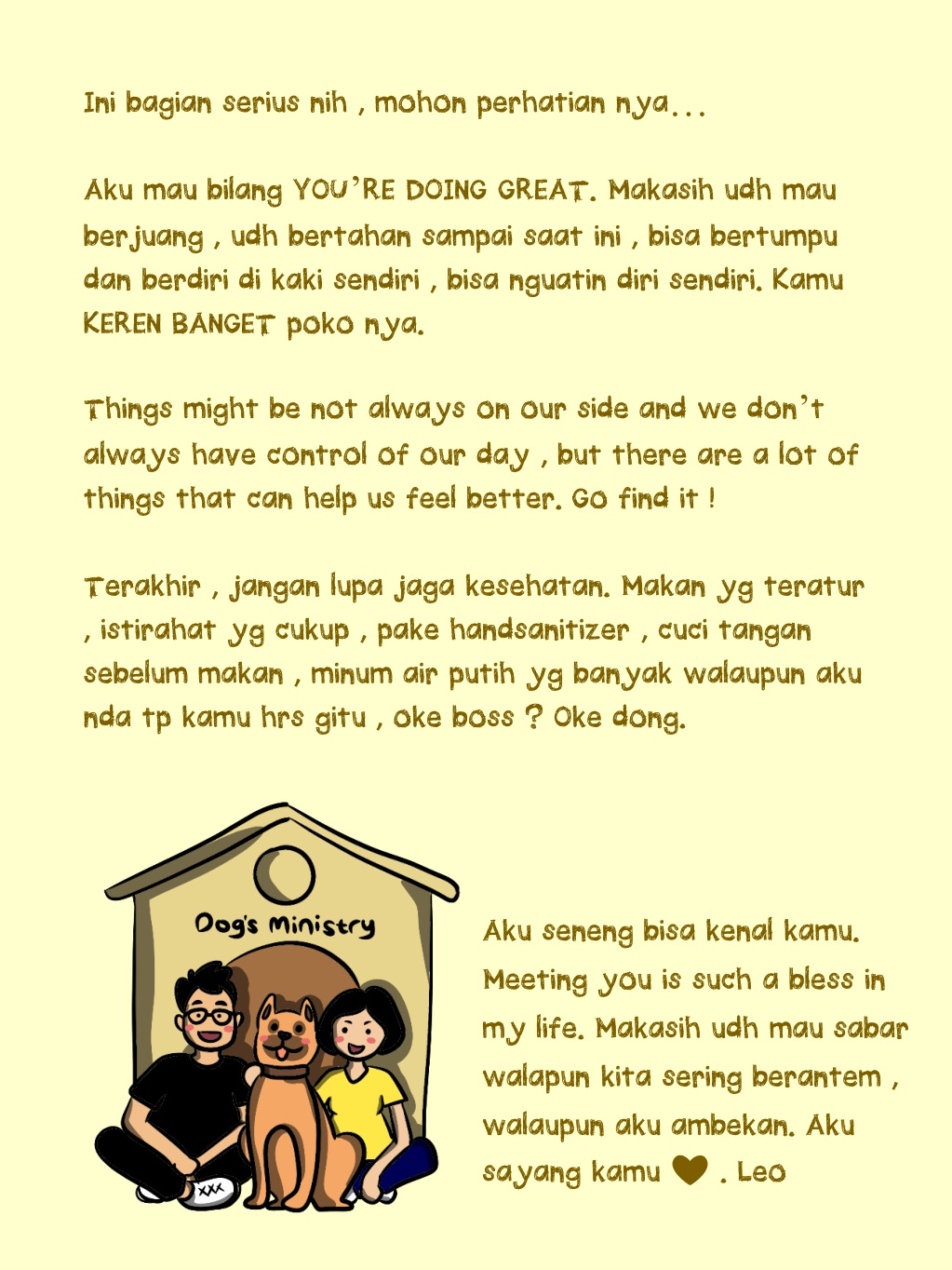 Ini bagian serius nih , mohon perhatian nya...

Aku mau bilang YOU'RE DOING GREAT. Makasih udh mau berjuang , udh bertahan sampai saat ini , bisa bertumpu dan berdiri di kaki sendiri , bisa nguatin diri sendiri. Kamu KEREN BANGET poko nya.

Things might be not always on our side and we don't always have control of our day , but there are a lot of things that can help us feel better. Go find it !

Terakhir , jangan lupa jaga kesehatan. Makan yg teratur , istirahat yg cukup , pake handsanitizer , cuci tangan sebelum makan , minum air putih yg banyak walaupun aku nda tp kamu hrs gitu , oke boss ? Oke dong.

Dog's Ministry

XXX

Aku seneng bisa kenal kamu. Meeting you is such a bless in my life. Makasih udh mau sabar walapun kita sering berantem , walaupun aku ambekan. Aku sayang kamu ♥ . Leo